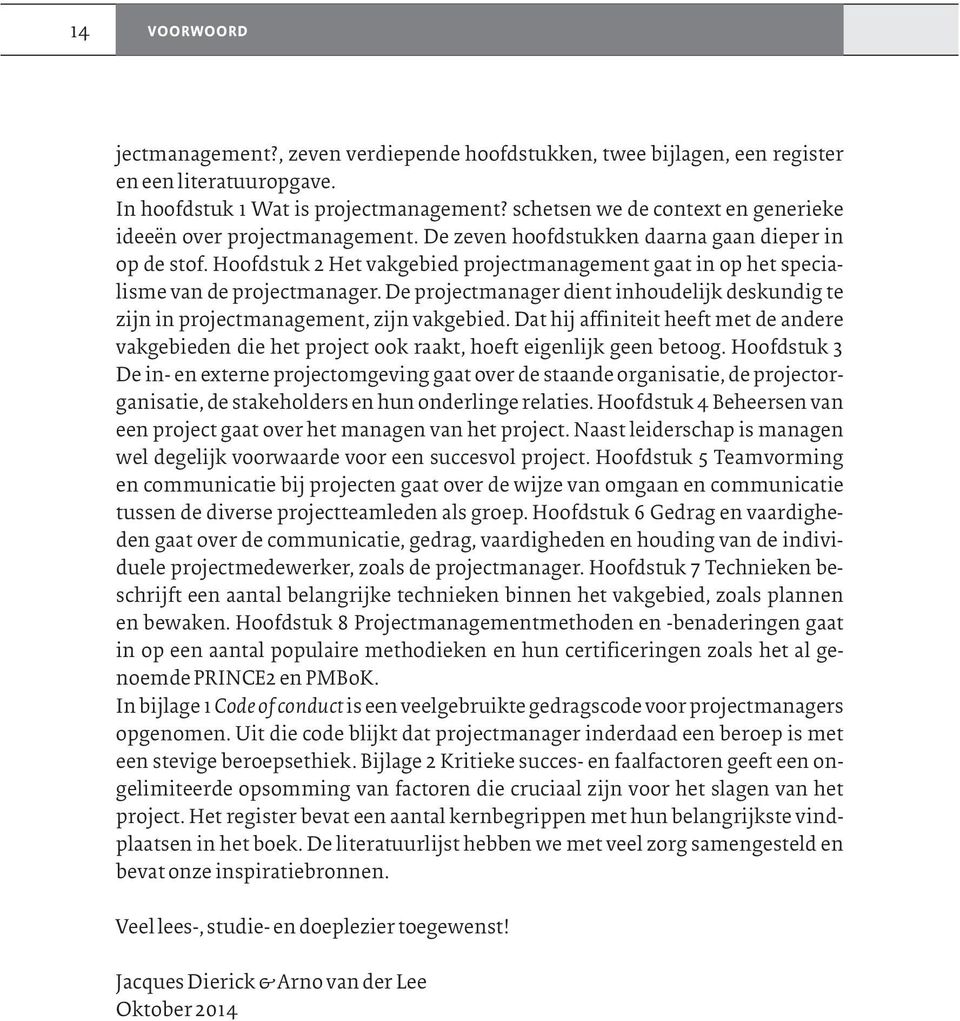 14 VOORWOORD

jectmanagement?, zeven verdiepende hoofdstukken, twee bijlagen, een register en een literatuuropgave.
In hoofdstuk 1 Wat is projectmanagement? schetsen we de context en generieke ideeën over projectmanagement. De zeven hoofdstukken daarna gaan dieper in op de stof. Hoofdstuk 2 Het vakgebied projectmanagement gaat in op het specialisme van de projectmanager. De projectmanager dient inhoudelijk deskundig te zijn in projectmanagement, zijn vakgebied. Dat hij affiniteit heeft met de andere vakgebieden die het project ook raakt, hoeft eigenlijk geen betoog. Hoofdstuk 3 De in- en externe projectomgeving gaat over de staande organisatie, de projectorganisatie, de stakeholders en hun onderlinge relaties. Hoofdstuk 4 Beheersen van een project gaat over het managen van het project. Naast leiderschap is managen wel degelijk voorwaarde voor een succesvol project. Hoofdstuk 5 Teamvorming en communicatie bij projecten gaat over de wijze van omgaan en communicatie tussen de diverse projectteamleden als groep. Hoofdstuk 6 Gedrag en vaardigheden gaat over de communicatie, gedrag, vaardigheden en houding van de individuele projectmedewerker, zoals de projectmanager. Hoofdstuk 7 Technieken beschrijft een aantal belangrijke technieken binnen het vakgebied, zoals plannen en bewaken. Hoofdstuk 8 Projectmanagementmethoden en -benaderingen gaat in op een aantal populaire methodieken en hun certificeringen zoals het al genoemde PRINCE2 en PMBoK.
In bijlage 1 Code of conduct is een veelgebruikte gedragscode voor projectmanagers opgenomen. Uit die code blijkt dat projectmanager inderdaad een beroep is met een stevige beroepsethiek. Bijlage 2 Kritieke succes- en faalfactoren geeft een ongelimiteerde opsomming van factoren die cruciaal zijn voor het slagen van het project. Het register bevat een aantal kernbegrippen met hun belangrijkste vindplaatsen in het boek. De literatuurlijst hebben we met veel zorg samengesteld en bevat onze inspiratiebronnen.

Veel lees-, studie- en doeplezier toegewenst!

Jacques Dierick & Arno van der Lee
Oktober 2014